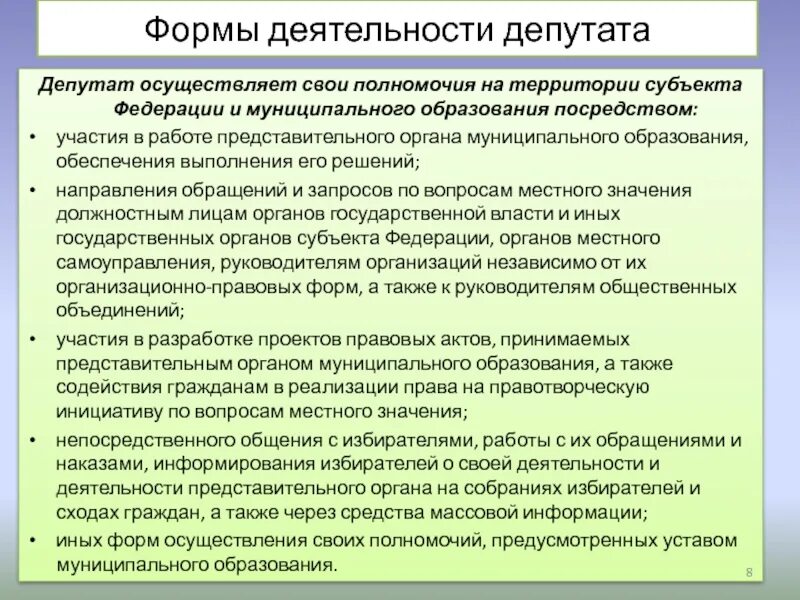 Формы деятельности депутата

Депутат осуществляет свои полномочия на территории субъекта Федерации и муниципального образования посредством:

• участия в работе представительного органа муниципального образования, обеспечения выполнения его решений;

• направления обращений и запросов по вопросам местного значения должностным лицам органов государственной власти и иных государственных органов субъекта Федерации, органов местного самоуправления, руководителям организаций независимо от их организационно-правовых форм, а также к руководителям общественных объединений;

• участия в разработке проектов правовых актов, принимаемых представительным органом муниципального образования, а также содействия гражданам в реализации права на правотворческую инициативу по вопросам местного значения;

• непосредственного общения с избирателями, работы с их обращениями и наказами, информирования избирателей о своей деятельности и деятельности представительного органа на собраниях избирателей и сходах граждан, а также через средства массовой информации;

• иных форм осуществления своих полномочий, предусмотренных уставом муниципального образования.

8